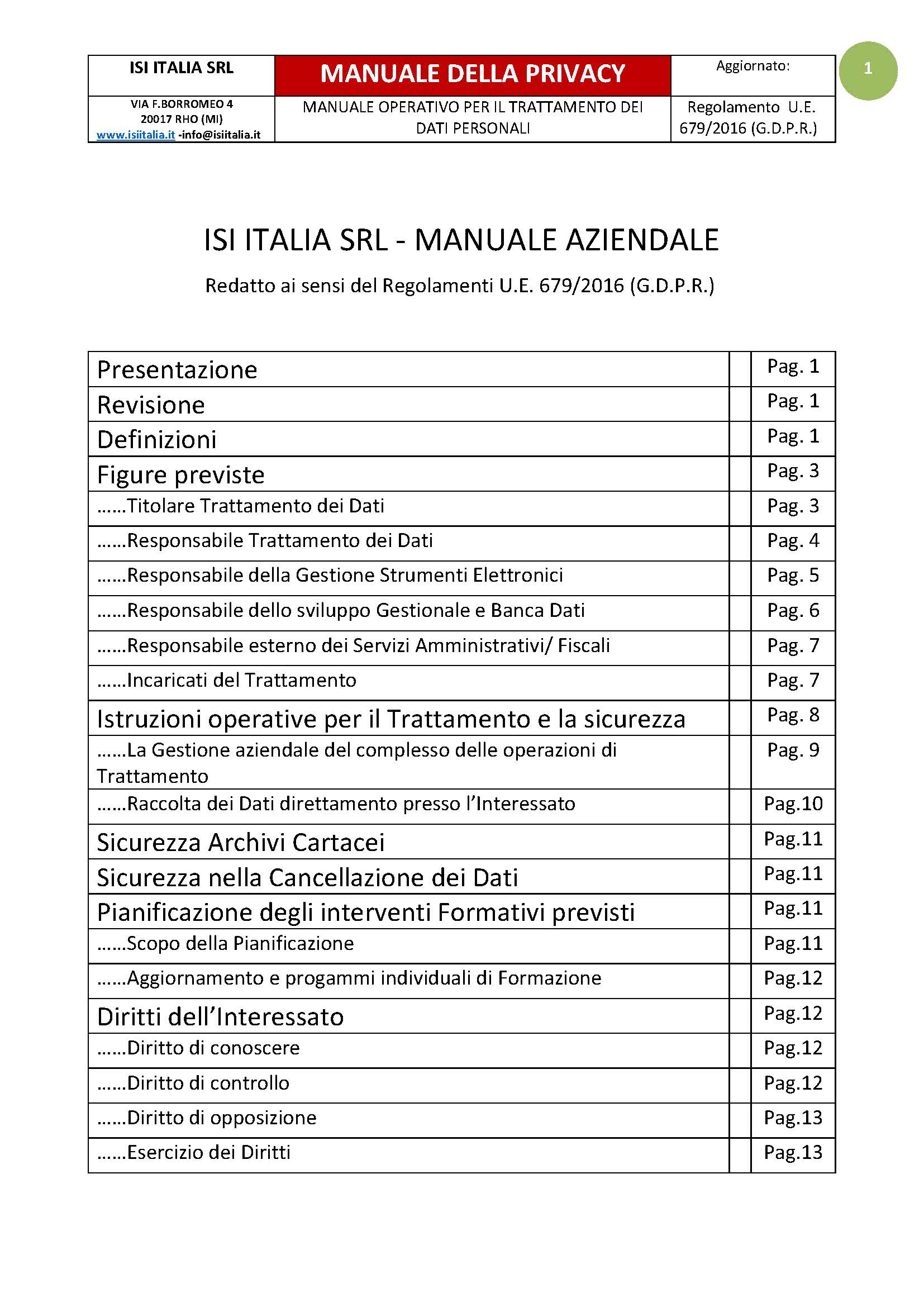 | ISI ITALIA SRL | MANUALE DELLA PRIVACY | Aggiornato: |
|---|---|---|
| VIA F.BORROMEO 4 20017 RHO (MI) www.isiitalia.it -info@isiitalia.it | MANUALE OPERATIVO PER IL TRATTAMENTO DEI DATI PERSONALI | Regolamento U.E. 679/2016 (G.D.P.R.) |

1

ISI ITALIA SRL - MANUALE AZIENDALE

Redatto ai sensi del Regolamenti U.E. 679/2016 (G.D.P.R.)

| Presentazione | | Pag. 1 |
|---|---|---|
| Revisione | | Pag. 1 |
| Definizioni | | Pag. 1 |
| Figure previste | | Pag. 3 |
| ......Titolare Trattamento dei Dati | | Pag. 3 |
| ......Responsabile Trattamento dei Dati | | Pag. 4 |
| ......Responsabile della Gestione Strumenti Elettronici | | Pag. 5 |
| ......Responsabile dello sviluppo Gestionale e Banca Dati | | Pag. 6 |
| ......Responsabile esterno dei Servizi Amministrativi/ Fiscali | | Pag. 7 |
| ......Incaricati del Trattamento | | Pag. 7 |
| Istruzioni operative per il Trattamento e la sicurezza | | Pag. 8 |
| ......La Gestione aziendale del complesso delle operazioni di Trattamento | | Pag. 9 |
| ......Raccolta dei Dati direttamento presso l'Interessato | | Pag.10 |
| Sicurezza Archivi Cartacei | | Pag.11 |
| Sicurezza nella Cancellazione dei Dati | | Pag.11 |
| Pianificazione degli interventi Formativi previsti | | Pag.11 |
| ......Scopo della Pianificazione | | Pag.11 |
| ......Aggiornamento e progammi individuali di Formazione | | Pag.12 |
| Diritti dell'Interessato | | Pag.12 |
| ......Diritto di conoscere | | Pag.12 |
| ......Diritto di controllo | | Pag.12 |
| ......Diritto di opposizione | | Pag.13 |
| ......Esercizio dei Diritti | | Pag.13 |